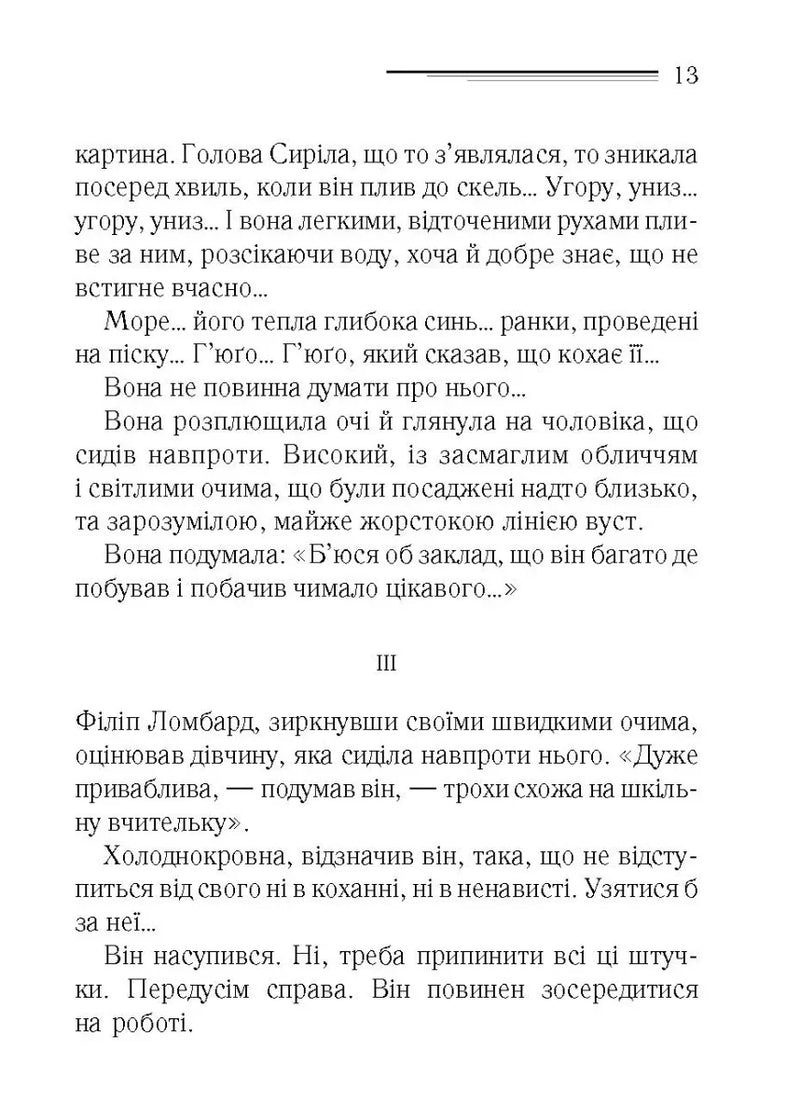 13

картина. Голова Сиріла, що то з'являлася, то зникала посеред хвиль, коли він плив до скель... Угору, униз... угору, униз... І вона легкими, відточеними рухами пливе за ним, розсікаючи воду, хоча й добре знає, що не встигне вчасно...

Море... його тепла глибока синь... ранки, проведені на піску... Г'юґо... Г'юґо, який сказав, що кохає її...

Вона не повинна думати про нього...

Вона розплющила очі й глянула на чоловіка, що сидів навпроти. Високий, із засмаглим обличчям і світлими очима, що були посаджені надто близько, та зарозумілою, майже жорстокою лінією вуст.

Вона подумала: «Б'юся об заклад, що він багато де побував і побачив чимало цікавого...»

III

Філіп Ломбард, зиркнувши своїми швидкими очима, оцінював дівчину, яка сиділа навпроти нього. «Дуже приваблива, — подумав він, — трохи схожа на шкільну вчительку».

Холоднокровна, відзначив він, така, що не відступиться від свого ні в коханні, ні в ненависті. Узятися б за неї...

Він насупився. Ні, треба припинити всі ці штучки. Передусім справа. Він повинен зосередитися на роботі.